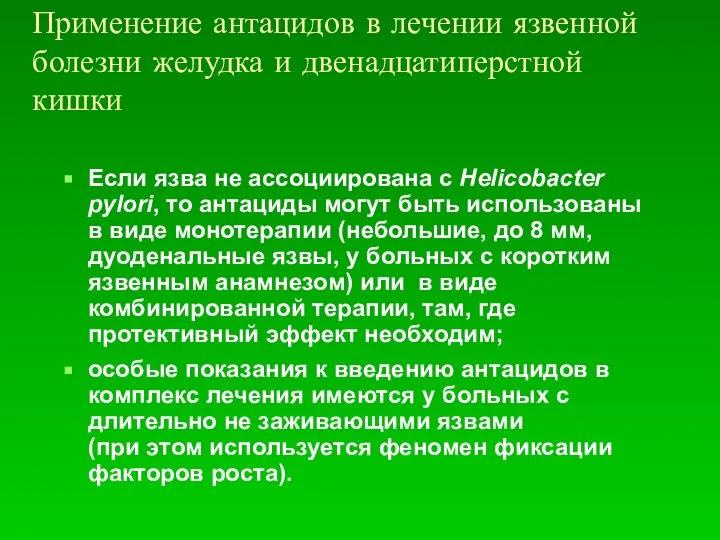 Применение антацидов в лечении язвенной болезни желудка и двенадцатиперстной кишки

Если язва не ассоциирована с Helicobacter pylori, то антациды могут быть использованы в виде монотерапии (небольшие, до 8 мм, дуоденальные язвы, у больных с коротким язвенным анамнезом) или в виде комбинированной терапии, там, где протективный эффект необходим;

особые показания к введению антацидов в комплекс лечения имеются у больных с длительно не заживающими язвами (при этом используется феномен фиксации факторов роста).